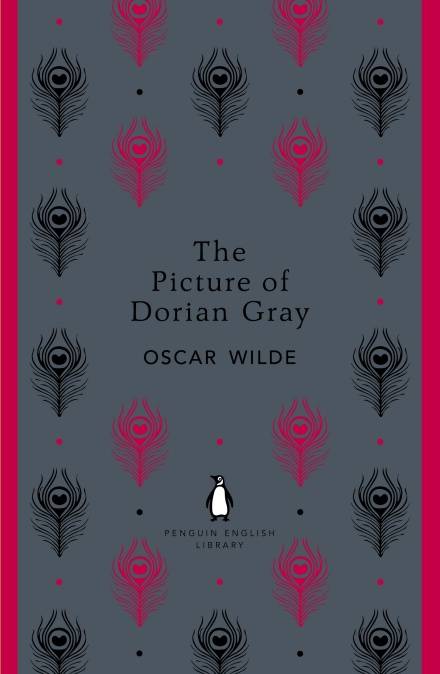 The Picture of Dorian Gray

OSCAR WILDE

PENGUIN ENGLISH LIBRARY